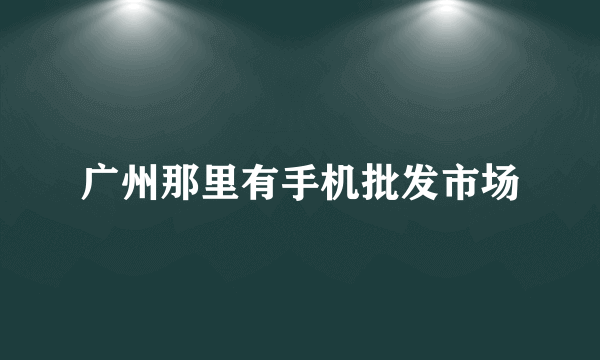 广州那里有手机批发市场